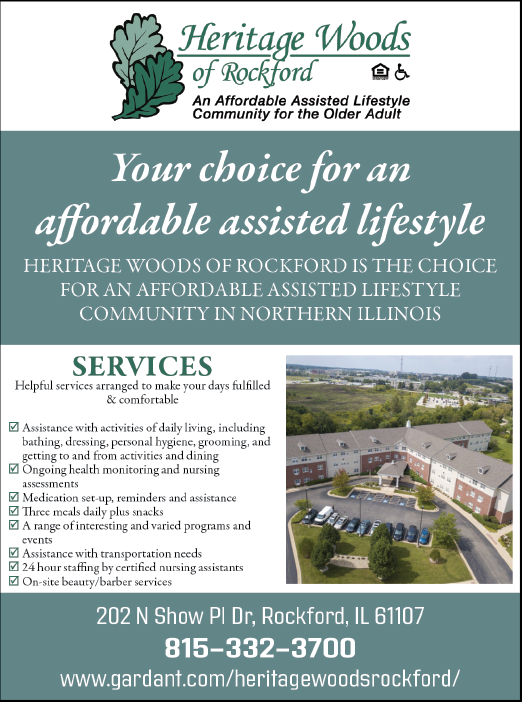 Heritage Woods of Rockford

An Affordable Assisted Lifestyle Community for the Older Adult

Your choice for an affordable assisted lifestyle

HERITAGE WOODS OF ROCKFORD IS THE CHOICE FOR AN AFFORDABLE ASSISTED LIFESTYLE COMMUNITY IN NORTHERN ILLINOIS

SERVICES

Helpful services arranged to make your days fulfilled & comfortable

☑ Assistance with activities of daily living, including bathing, dressing, personal hygiene, grooming, and getting to and from activities and dining
☑ Ongoing health monitoring and nursing assessments
☑ Medication set-up, reminders and assistance
☑ Three meals daily plus snacks
☑ A range of interesting and varied programs and events
☑ Assistance with transportation needs
☑ 24 hour staffing by certified nursing assistants
☑ On-site beauty/barber services

202 N Show Pl Dr, Rockford, IL 61107

815-332-3700

www.gardant.com/heritagewoodsrockford/